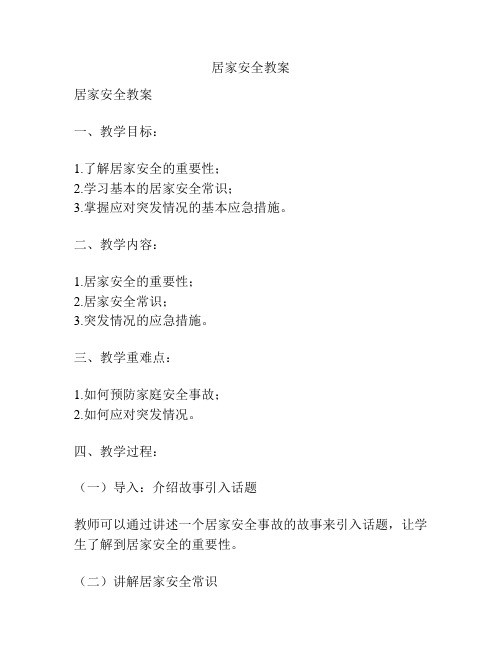 居家安全教案

居家安全教案

一、教学目标：

1.了解居家安全的重要性；
2.学习基本的居家安全常识；
3.掌握应对突发情况的基本应急措施。

二、教学内容：

1.居家安全的重要性；
2.居家安全常识；
3.突发情况的应急措施。

三、教学重难点：

1.如何预防家庭安全事故；
2.如何应对突发情况。

四、教学过程：

（一）导入：介绍故事引入话题

教师可以通过讲述一个居家安全事故的故事来引入话题，让学生了解到居家安全的重要性。

（二）讲解居家安全常识